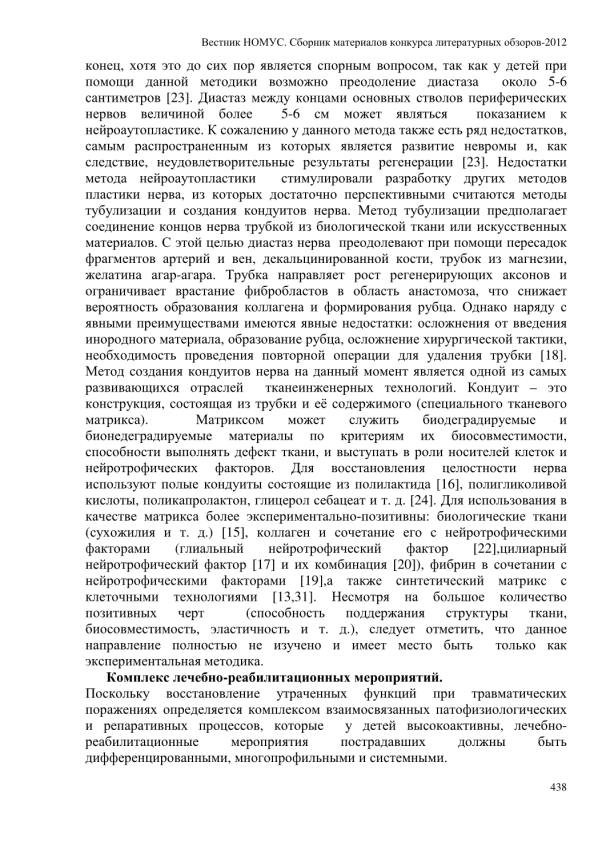 Вестник НОМУС. Сборник материалов конкурса литературных обзоров-2012

конец, хотя это до сих пор является спорным вопросом, так как у детей при помощи данной методики возможно преодоление диастаза около 5-6 сантиметров [23]. Диастаз между концами основных стволов периферических нервов величиной более 5-6 см может являться показанием к нейроаутопластике. К сожалению у данного метода также есть ряд недостатков, самым распространенным из которых является развитие невромы и, как следствие, неудовлетворительные результаты регенерации [23]. Недостатки метода нейроаутопластики стимулировали разработку других методов пластики нерва, из которых достаточно перспективными считаются методы тубулизации и создания кондуитов нерва. Метод тубулизации предполагает соединение концов нерва трубкой из биологической ткани или искусственных материалов. С этой целью диастаз нерва преодолевают при помощи пересадок фрагментов артерий и вен, декальцинированной кости, трубок из магнезии, желатина агар-агара. Трубка направляет рост регенерирующих аксонов и ограничивает врастание фибробластов в область анастомоза, что снижает вероятность образования коллагена и формирования рубца. Однако наряду с явными преимуществами имеются явные недостатки: осложнения от введения инородного материала, образование рубца, осложнение хирургической тактики, необходимость проведения повторной операции для удаления трубки [18]. Метод создания кондуитов нерва на данный момент является одной из самых развивающихся отраслей тканеинженерных технологий. Кондуит – это конструкция, состоящая из трубки и её содержимого (специального тканевого матрикса). Матриксом может служить биодеградируемые и бионедеградируемые материалы по критериям их биосовместимости, способности выполнять дефект ткани, и выступать в роли носителей клеток и нейротрофических факторов. Для восстановления целостности нерва используют полые кондуиты состоящие из полилактида [16], полигликоливой кислоты, поликапролактон, глицерол себацеат и т. д. [24]. Для использования в качестве матрикса более экспериментально-позитивны: биологические ткани (сухожилия и т. д.) [15], коллаген и сочетание его с нейротрофическими факторами (глиальный нейротрофический фактор [22],цилиарный нейротрофический фактор [17] и их комбинация [20]), фибрин в сочетании с нейротрофическими факторами [19],а также синтетический матрикс с клеточными технологиями [13,31]. Несмотря на большое количество позитивных черт (способность поддержания структуры ткани, биосовместимость, эластичность и т. д.), следует отметить, что данное направление полностью не изучено и имеет место быть только как экспериментальная методика.

Комплекс лечебно-реабилитационных мероприятий.

Поскольку восстановление утраченных функций при травматических поражениях определяется комплексом взаимосвязанных патофизиологических и репаративных процессов, которые у детей высокоактивны, лечебно-реабилитационные мероприятия пострадавших должны быть дифференцированными, многопрофильными и системными.

438